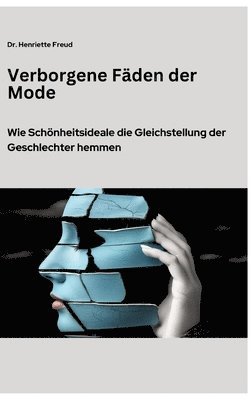 Dr. Henriette Freud

Verborgene Fäden der Mode

Wie Schönheitsideale die Gleichstellung der Geschlechter hemmen